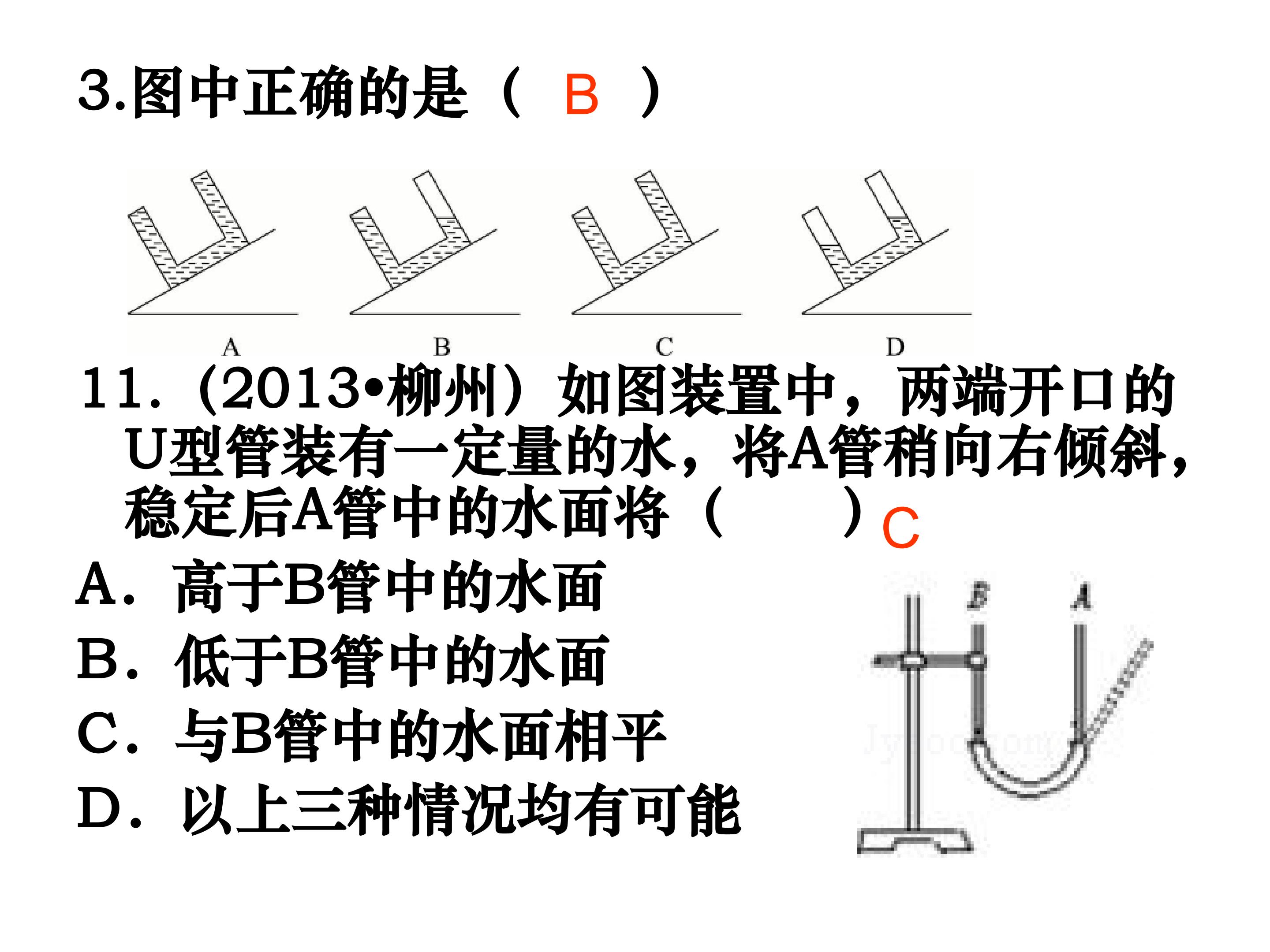 3.图中正确的是（ B ）

A

B

C

D

11.（2013•柳州）如图装置中，两端开口的U型管装有一定量的水，将A管稍向右倾斜，稳定后A管中的水面将（ ）C

A．高于B管中的水面

B．低于B管中的水面

C．与B管中的水面相平

D．以上三种情况均有可能

B

A